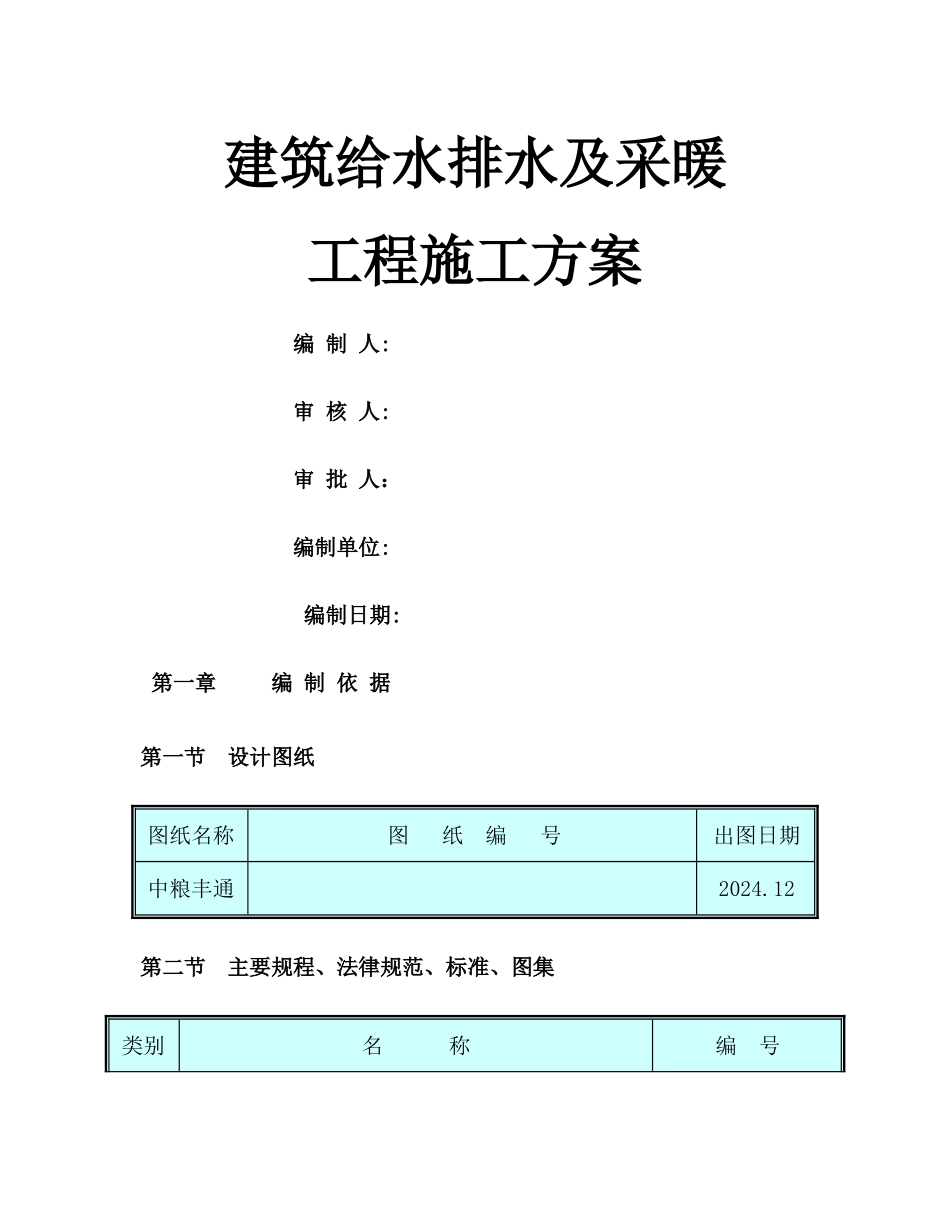 建筑给水排水及采暖

工程施工方案

编 制 人:

审 核 人:

审 批 人：

编制单位:

编制日期:

第一章　　编 制 依 据

第一节　设计图纸

| 图纸名称 | 图　纸　编　号 | 出图日期 |
|---|---|---|
| 中粮丰通 | | 2024.12 |

第二节　主要规程、法律规范、标准、图集

| 类别 | 名　　称 | 编　号 |
|---|---|---|